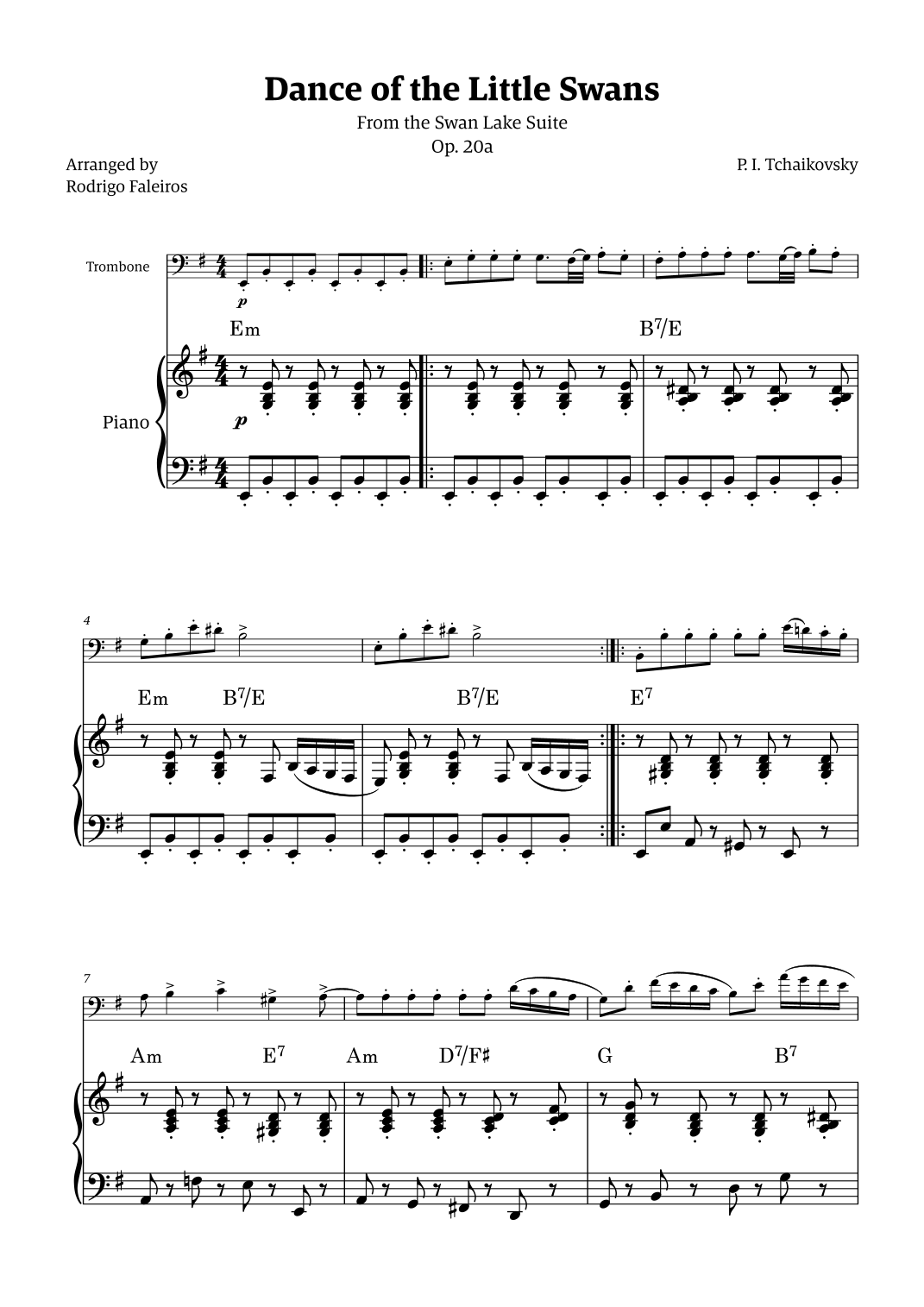 Dance of the Little Swans

From the Swan Lake Suite
Op. 20a

Arranged by
Rodrigo Faleiros

P. I. Tchaikovsky

Trombone

p

Em

$B^7/E$

Piano

p

4

Em

$B^7/E$

$B^7/E$

$E^7$

7

Am

$E^7$

Am

$D^7/F\sharp$

G

$B^7$